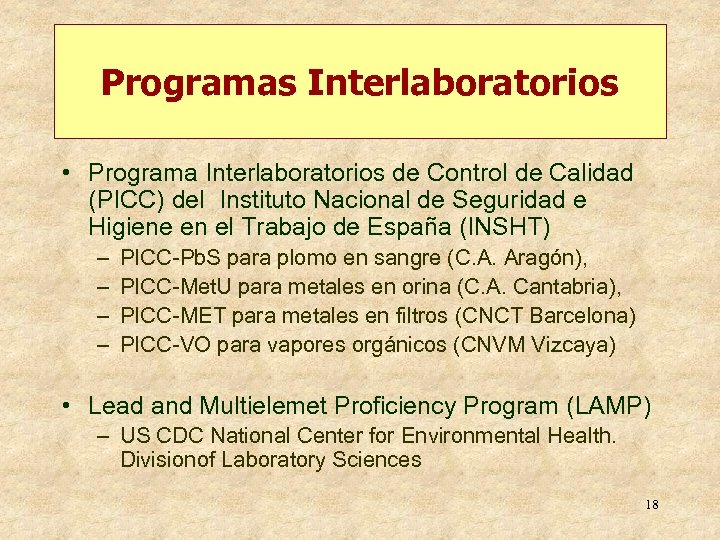 Programas Interlaboratorios

• Programa Interlaboratorios de Control de Calidad (PICC) del Instituto Nacional de Seguridad e Higiene en el Trabajo de España (INSHT)
– PICC-PbS para plomo en sangre (C.A. Aragón),
– PICC-MetU para metales en orina (C.A. Cantabria),
– PICC-MET para metales en filtros (CNCT Barcelona)
– PICC-VO para vapores orgánicos (CNVM Vizcaya)

• Lead and Multielemet Proficiency Program (LAMP)
– US CDC National Center for Environmental Health. Divisionof Laboratory Sciences

18